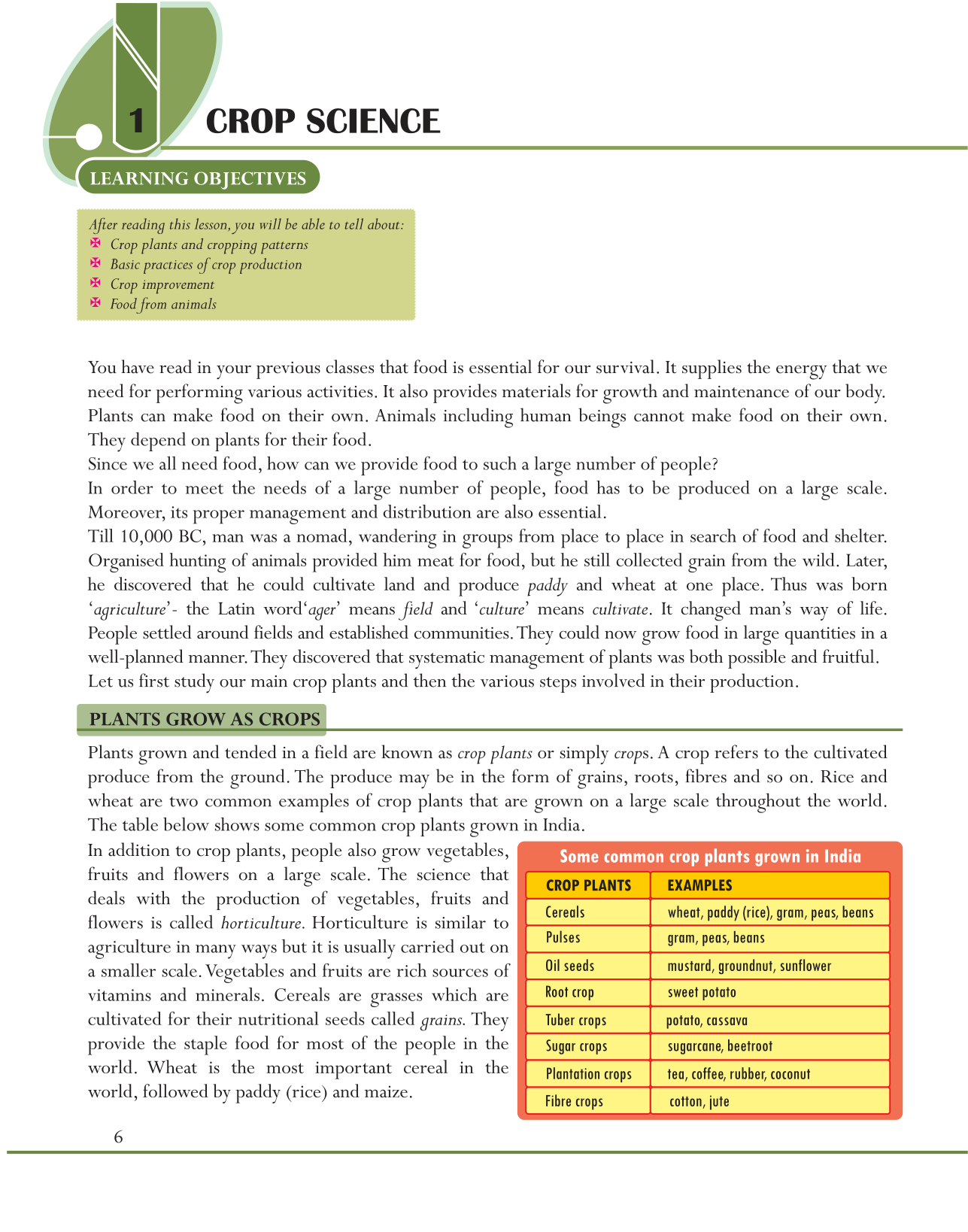 1 CROP SCIENCE

LEARNING OBJECTIVES

After reading this lesson, you will be able to tell about:
Crop plants and cropping patterns
Basic practices of crop production
Crop improvement
Food from animals

You have read in your previous classes that food is essential for our survival. It supplies the energy that we need for performing various activities. It also provides materials for growth and maintenance of our body. Plants can make food on their own. Animals including human beings cannot make food on their own. They depend on plants for their food.
Since we all need food, how can we provide food to such a large number of people?
In order to meet the needs of a large number of people, food has to be produced on a large scale. Moreover, its proper management and distribution are also essential.
Till 10,000 BC, man was a nomad, wandering in groups from place to place in search of food and shelter. Organised hunting of animals provided him meat for food, but he still collected grain from the wild. Later, he discovered that he could cultivate land and produce paddy and wheat at one place. Thus was born 'agriculture'- the Latin word'ager' means field and 'culture' means cultivate. It changed man's way of life. People settled around fields and established communities. They could now grow food in large quantities in a well-planned manner. They discovered that systematic management of plants was both possible and fruitful.
Let us first study our main crop plants and then the various steps involved in their production.

PLANTS GROW AS CROPS

Plants grown and tended in a field are known as crop plants or simply crops. A crop refers to the cultivated produce from the ground. The produce may be in the form of grains, roots, fibres and so on. Rice and wheat are two common examples of crop plants that are grown on a large scale throughout the world. The table below shows some common crop plants grown in India.

In addition to crop plants, people also grow vegetables, fruits and flowers on a large scale. The science that deals with the production of vegetables, fruits and flowers is called horticulture. Horticulture is similar to agriculture in many ways but it is usually carried out on a smaller scale. Vegetables and fruits are rich sources of vitamins and minerals. Cereals are grasses which are cultivated for their nutritional seeds called grains. They provide the staple food for most of the people in the world. Wheat is the most important cereal in the world, followed by paddy (rice) and maize.

Some common crop plants grown in India

| CROP PLANTS | EXAMPLES |
|---|---|
| Cereals | wheat, paddy (rice), gram, peas, beans |
| Pulses | gram, peas, beans |
| Oil seeds | mustard, groundnut, sunflower |
| Root crop | sweet potato |
| Tuber crops | potato, cassava |
| Sugar crops | sugarcane, beetroot |
| Plantation crops | tea, coffee, rubber, coconut |
| Fibre crops | cotton, jute |

6